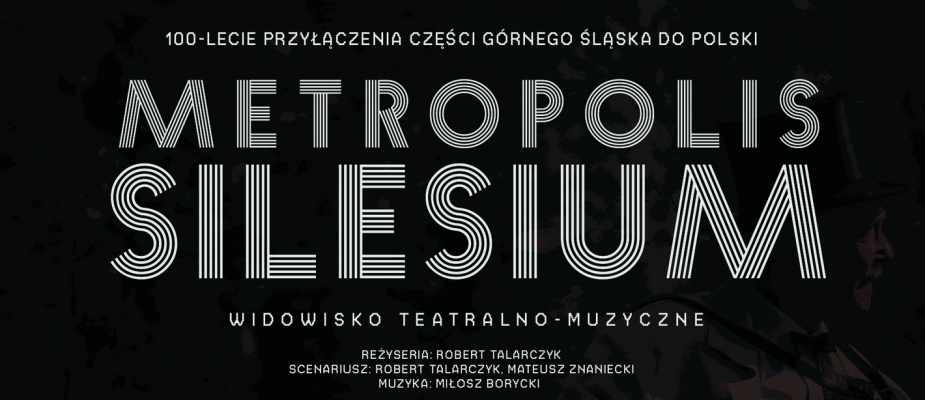 100-LECIE PRZYŁĄCZENIA CZĘŚCI GÓRNEGO ŚLĄSKA DO POLSKI

METROPOLIS
SILESIUM

WIDOWISKO TEATRALNO-MUZYCZNE

REŻYSERIA: ROBERT TALARCZYK
SCENARIUSZ: ROBERT TALARCZYK, MATEUSZ ZNANIECKI
MUZYKA: MIŁOSZ BORYCKI